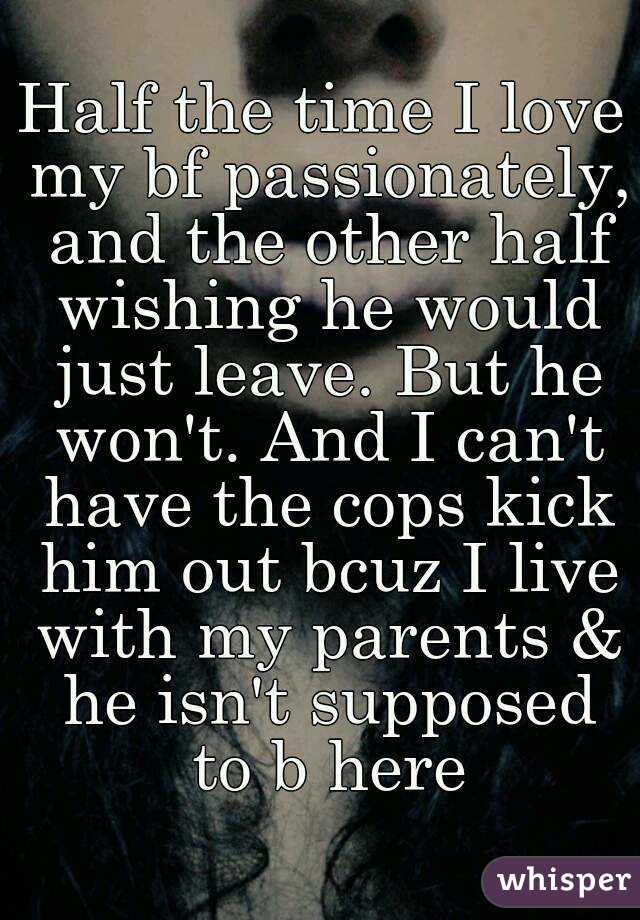 Half the time I love my bf passionately, and the other half wishing he would just leave. But he won't. And I can't have the cops kick him out bcuz I live with my parents & he isn't supposed to b here

whisper